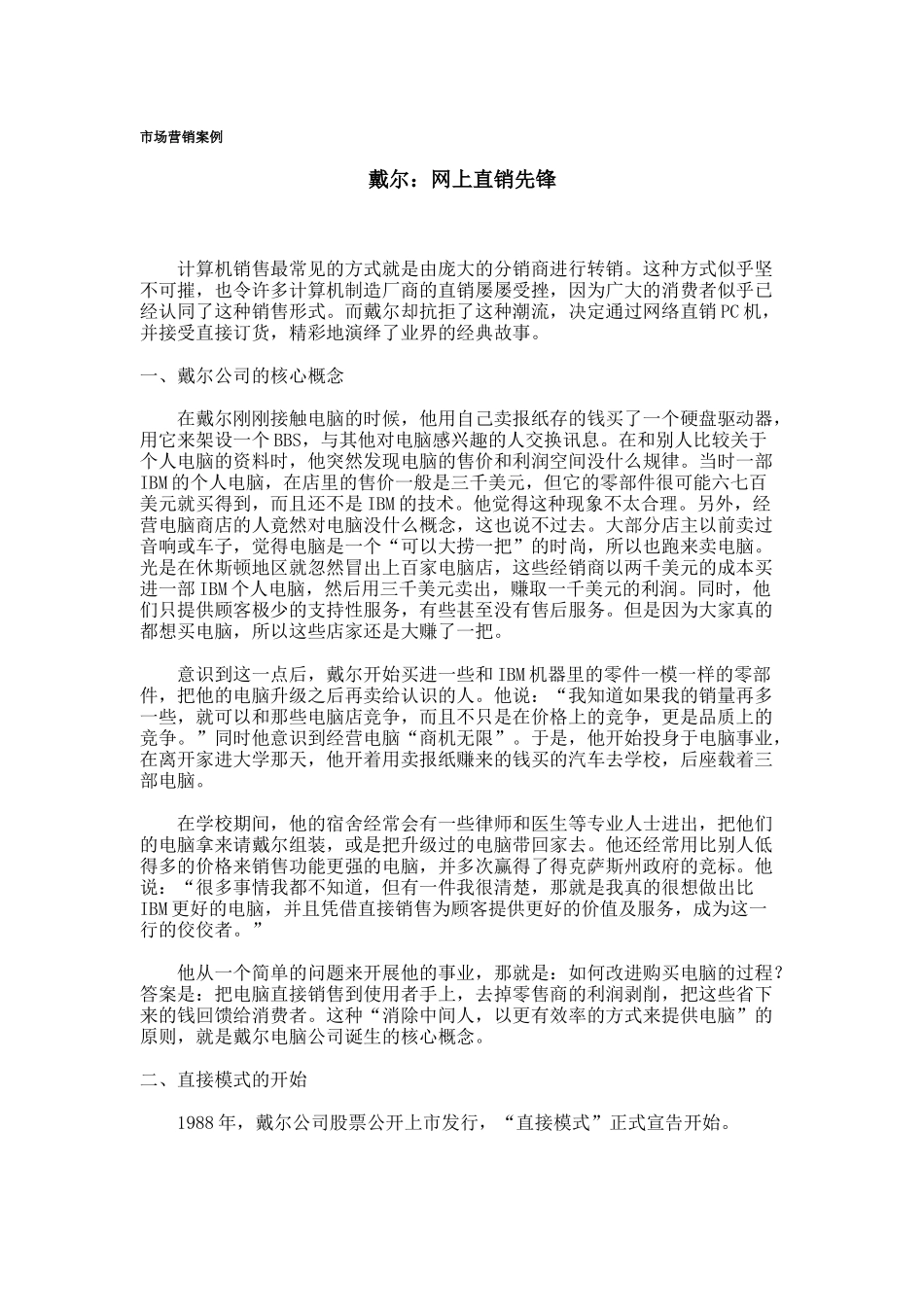 市场营销案例

戴尔：网上直销先锋

计算机销售最常见的方式就是由庞大的分销商进行转销。这种方式似乎坚不可摧，也令许多计算机制造厂商的直销屡屡受挫，因为广大的消费者似乎已经认同了这种销售形式。而戴尔却抗拒了这种潮流，决定通过网络直销PC机，并接受直接订货，精彩地演绎了业界的经典故事。

一、戴尔公司的核心概念

在戴尔刚刚接触电脑的时候，他用自己卖报纸存的钱买了一个硬盘驱动器，用它来架设一个BBS，与其他对电脑感兴趣的人交换讯息。在和别人比较关于个人电脑的资料时，他突然发现电脑的售价和利润空间没什么规律。当时一部IBM的个人电脑，在店里的售价一般是三千美元，但它的零部件很可能六七百美元就买得到，而且还不是IBM的技术。他觉得这种现象不太合理。另外，经营电脑商店的人竟然对电脑没什么概念，这也说不过去。大部分店主以前卖过音响或车子，觉得电脑是一个“可以大捞一把”的时尚，所以也跑来卖电脑。光是在休斯顿地区就忽然冒出上百家电脑店，这些经销商以两千美元的成本买进一部IBM个人电脑，然后用三千美元卖出，赚取一千美元的利润。同时，他们只提供顾客极少的支持性服务，有些甚至没有售后服务。但是因为大家真的都想买电脑，所以这些店家还是大赚了一把。

意识到这一点后，戴尔开始买进一些和IBM机器里的零件一模一样的零部件，把他的电脑升级之后再卖给认识的人。他说：“我知道如果我的销量再多一些，就可以和那些电脑店竞争，而且不只是在价格上的竞争，更是品质上的竞争。”同时他意识到经营电脑“商机无限”。于是，他开始投身于电脑事业，在离开家进大学那天，他开着用卖报纸赚来的钱买的汽车去学校，后座载着三部电脑。

在学校期间，他的宿舍经常会有一些律师和医生等专业人士进出，把他们的电脑拿来请戴尔组装，或是把升级过的电脑带回家去。他还经常用比别人低得多的价格来销售功能更强的电脑，并多次赢得了得克萨斯州政府的竞标。他说：“很多事情我都不知道，但有一件我很清楚，那就是我真的很想做出比IBM更好的电脑，并且凭借直接销售为顾客提供更好的价值及服务，成为这一行的佼佼者。”

他从一个简单的问题来开展他的事业，那就是：如何改进购买电脑的过程？答案是：把电脑直接销售到使用者手上，去掉零售商的利润剥削，把这些省下来的钱回馈给消费者。这种“消除中间人，以更有效率的方式来提供电脑”的原则，就是戴尔电脑公司诞生的核心概念。

二、直接模式的开始

1988年，戴尔公司股票公开上市发行，“直接模式”正式宣告开始。